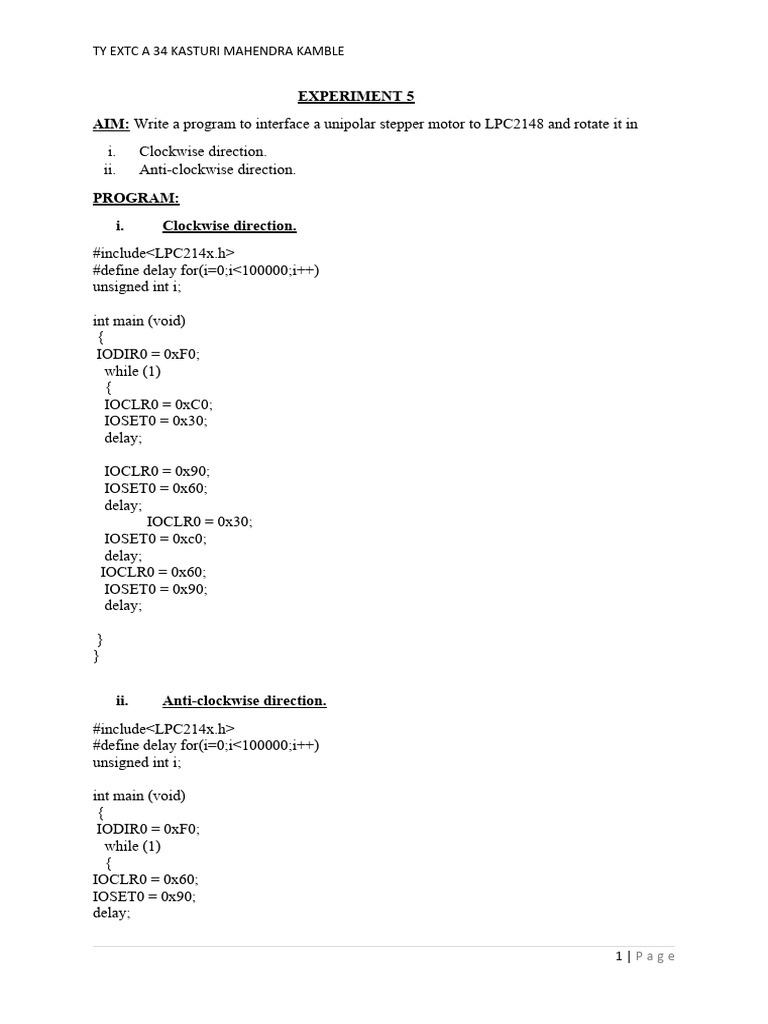 TY EXTC A 34 KASTURI MAHENDRA KAMBLE

EXPERIMENT 5

AIM: Write a program to interface a unipolar stepper motor to LPC2148 and rotate it in

i. Clockwise direction.
ii. Anti-clockwise direction.

PROGRAM:

i. Clockwise direction.

#include<LPC214x.h>
#define delay for(i=0;i<100000;i++)
unsigned int i;

int main (void)
{
IODIR0 = 0xF0;
while (1)
{
IOCLR0 = 0xC0;
IOSET0 = 0x30;
delay;

IOCLR0 = 0x90;
IOSET0 = 0x60;
delay;
IOCLR0 = 0x30;
IOSET0 = 0xc0;
delay;
IOCLR0 = 0x60;
IOSET0 = 0x90;
delay;

}
}

ii. Anti-clockwise direction.

#include<LPC214x.h>
#define delay for(i=0;i<100000;i++)
unsigned int i;

int main (void)
{
IODIR0 = 0xF0;
while (1)
{
IOCLR0 = 0x60;
IOSET0 = 0x90;
delay;

1 | Page